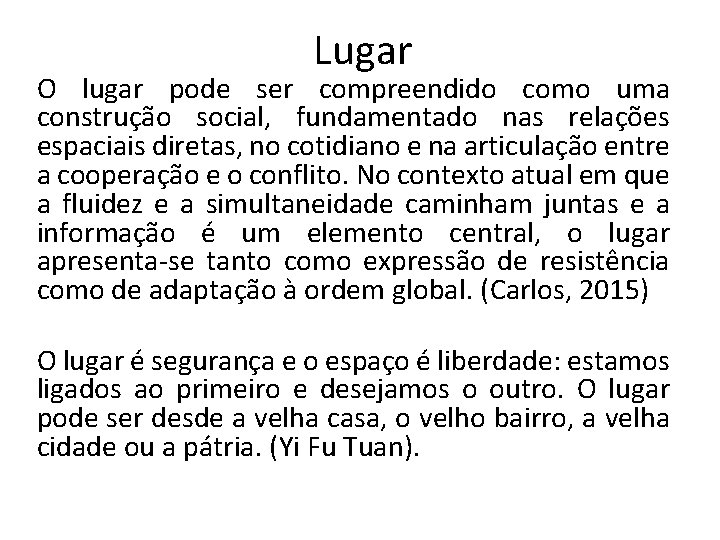 Lugar

O lugar pode ser compreendido como uma construção social, fundamentado nas relações espaciais diretas, no cotidiano e na articulação entre a cooperação e o conflito. No contexto atual em que a fluidez e a simultaneidade caminham juntas e a informação é um elemento central, o lugar apresenta-se tanto como expressão de resistência como de adaptação à ordem global. (Carlos, 2015)

O lugar é segurança e o espaço é liberdade: estamos ligados ao primeiro e desejamos o outro. O lugar pode ser desde a velha casa, o velho bairro, a velha cidade ou a pátria. (Yi Fu Tuan).